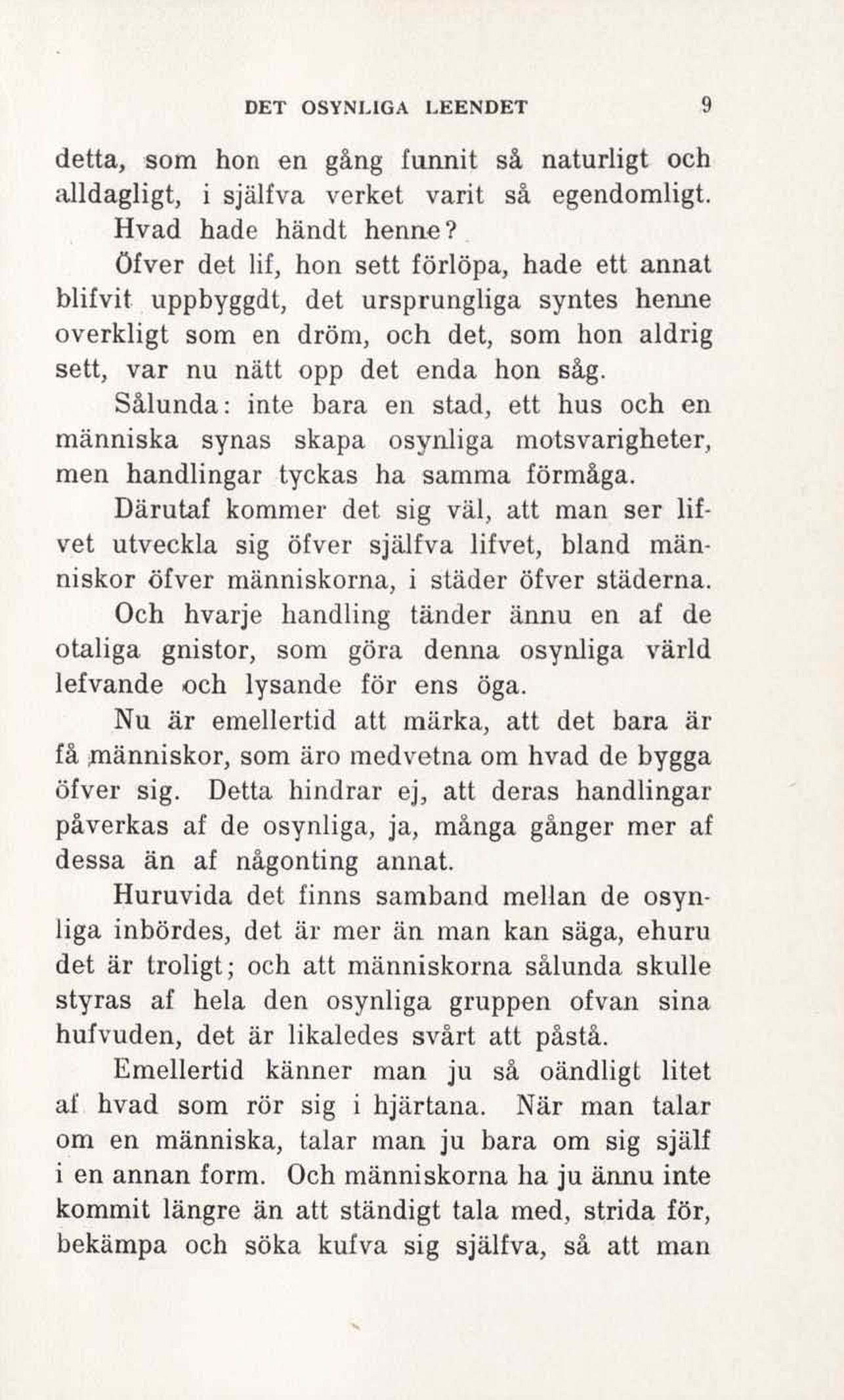 DET OSYNLIGA LEENDET 9

detta, som hon en gång funnit så naturligt och alldagligt, i själfva verket varit så egendomligt.

Hvad hade händt henne?

Öfver det lif, hon sett förlöpa, hade ett annat blifvit uppbyggdt, det ursprungliga syntes henne overkligt som en dröm, och det, som hon aldrig sett, var nu nätt opp det enda hon såg.

Sålunda: inte bara en stad, ett hus och en människa synas skapa osynliga motsvarigheter, men handlingar tyckas ha samma förmåga.

Därutaf kommer det sig väl, att man ser lifvet utveckla sig öfver själfva lifvet, bland människor öfver människorna, i städer öfver städerna.

Och hvarje handling tänder ännu en af de otaliga gnistor, som göra denna osynliga värld lefvande och lysande för ens öga.

Nu är emellertid att märka, att det bara är få människor, som äro medvetna om hvad de bygga öfver sig. Detta hindrar ej, att deras handlingar påverkas af de osynliga, ja, många gånger mer af dessa än af någonting annat.

Huruvida det finns samband mellan de osynliga inbördes, det är mer än man kan säga, ehuru det är troligt; och att människorna sålunda skulle styras af hela den osynliga gruppen ofvan sina hufvuden, det är likaledes svårt att påstå.

Emellertid känner man ju så oändligt litet af hvad som rör sig i hjärtana. När man talar om en människa, talar man ju bara om sig själf i en annan form. Och människorna ha ju ännu inte kommit längre än att ständigt tala med, strida för, bekämpa och söka kufva sig själfva, så att man